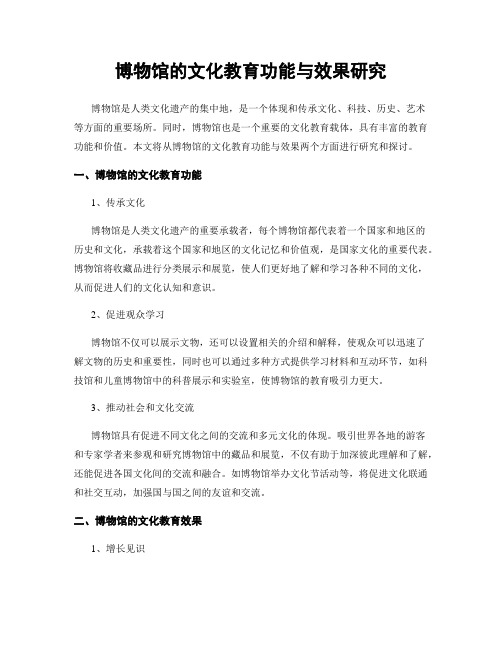 博物馆的文化教育功能与效果研究

博物馆是人类文化遗产的集中地，是一个体现和传承文化、科技、历史、艺术等方面的重要场所。同时，博物馆也是一个重要的文化教育载体，具有丰富的教育功能和价值。本文将从博物馆的文化教育功能与效果两个方面进行研究和探讨。

一、博物馆的文化教育功能

1、传承文化

博物馆是人类文化遗产的重要承载者，每个博物馆都代表着一个国家和地区的历史和文化，承载着这个国家和地区的文化记忆和价值观，是国家文化的重要代表。博物馆将收藏品进行分类展示和展览，使人们更好地了解和学习各种不同的文化，从而促进人们的文化认知和意识。

2、促进观众学习

博物馆不仅可以展示文物，还可以设置相关的介绍和解释，使观众可以迅速了解文物的历史和重要性，同时也可以通过多种方式提供学习材料和互动环节，如科技馆和儿童博物馆中的科普展示和实验室，使博物馆的教育吸引力更大。

3、推动社会和文化交流

博物馆具有促进不同文化之间的交流和多元文化的体现。吸引世界各地的游客和专家学者来参观和研究博物馆中的藏品和展览，不仅有助于加深彼此理解和了解，还能促进各国文化间的交流和融合。如博物馆举办文化节活动等，将促进文化联通和社交互动，加强国与国之间的友谊和交流。

二、博物馆的文化教育效果

1、增长见识